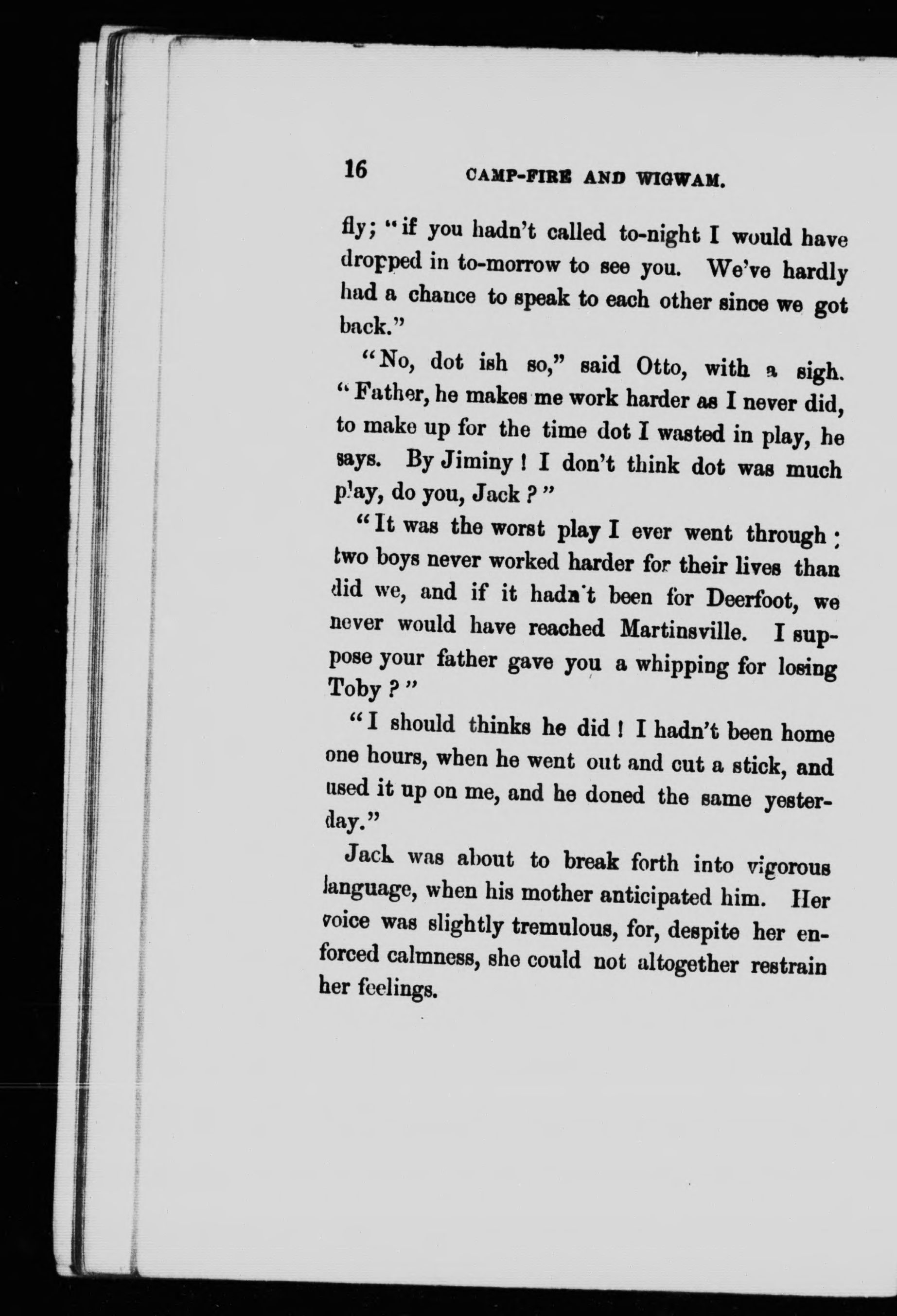 16 CAMP-FIRE AND WIGWAM.

fly; "if you hadn't called to-night I would have dropped in to-morrow to see you. We've hardly had a chance to speak to each other since we got back."

"No, dot ish so," said Otto, with a sigh. "Father, he makes me work harder as I never did, to make up for the time dot I wasted in play, he says. By Jiminy! I don't think dot was much play, do you, Jack?"

"It was the worst play I ever went through; two boys never worked harder for their lives than did we, and if it hadn't been for Deerfoot, we never would have reached Martinsville. I suppose your father gave you a whipping for losing Toby?"

"I should thinks he did! I hadn't been home one hours, when he went out and cut a stick, and used it up on me, and he doned the same yesterday."

Jack was about to break forth into vigorous language, when his mother anticipated him. Her voice was slightly tremulous, for, despite her enforced calmness, she could not altogether restrain her feelings.